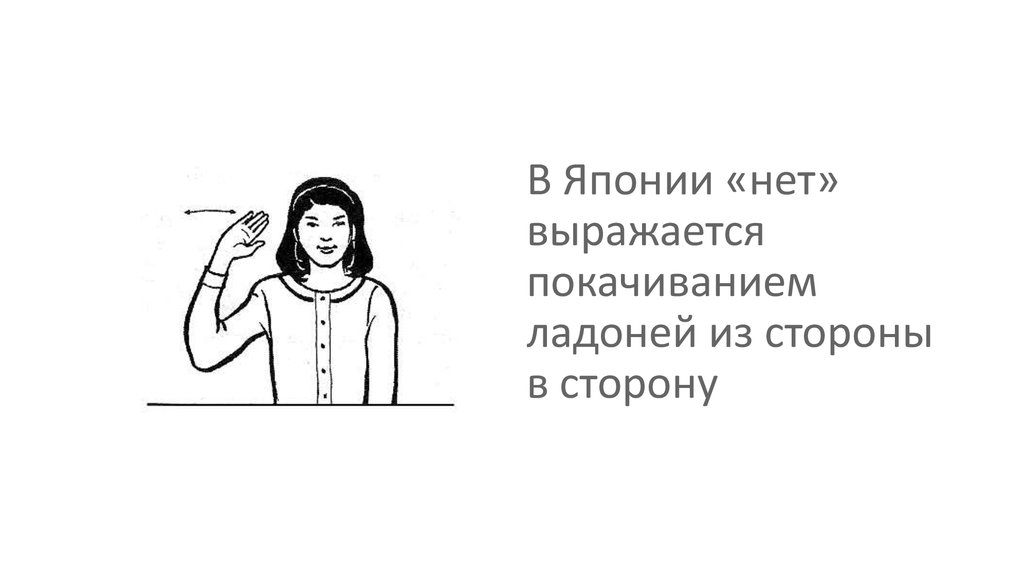 В Японии «нет» выражается покачиванием ладоней из стороны в сторону